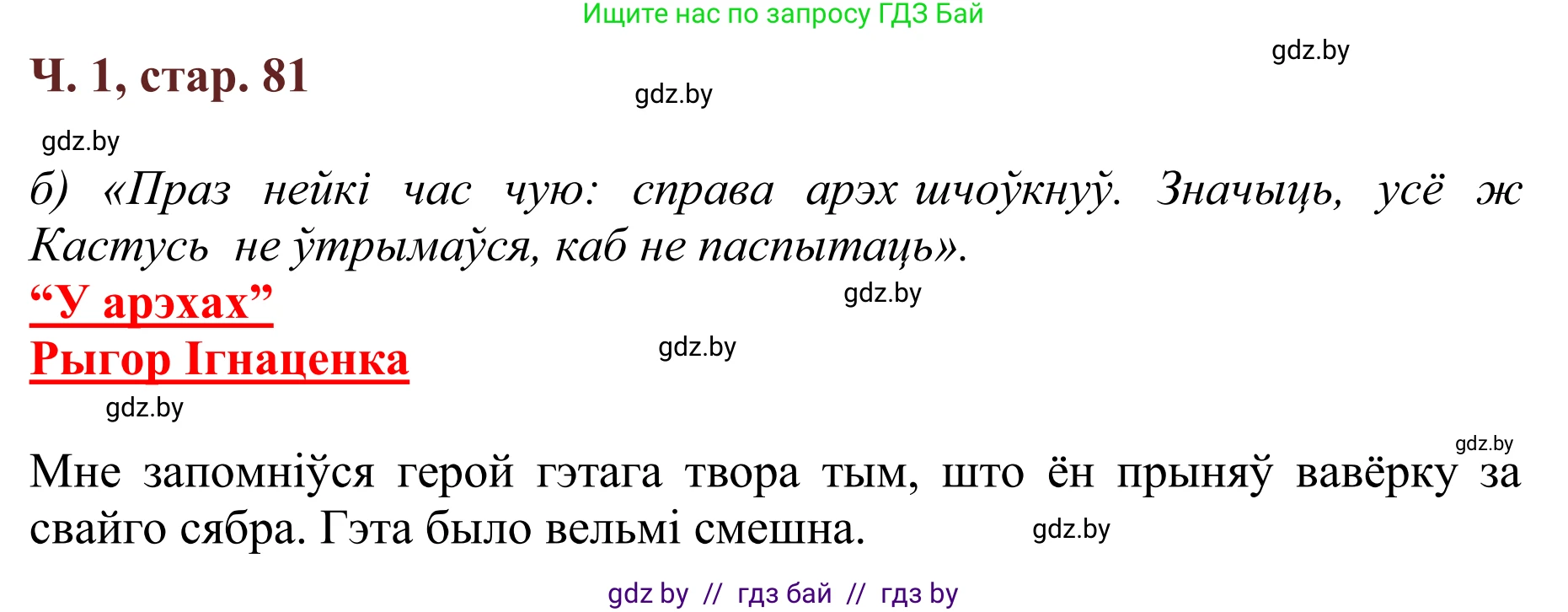 Ищите нас по запросу ГДЗ Бай

gdz.by

Ч. 1, стар. 81

gdz.by

gdz.by

б) «Праз нейкі час чую: справа арэх шчоўкнуў. Значыць, усё ж Кастусь не ўтрымаўся, каб не паспытаць».

“У арэхах”

gdz.by

Рыгор Ігнаценка

gdz.by

gdz.by

gdz.by

Мне запомніўся герой гэтага твора тым, што ён прыняў вавёрку за свайго сябра. Гэта было вельмі смешна.

gdz.by

gdz by // гдз бай // гдз by